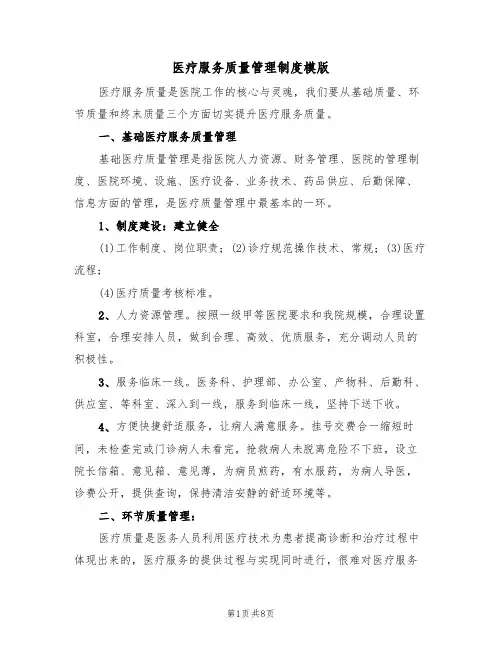 医疗服务质量管理制度模版

医疗服务质量是医院工作的核心与灵魂，我们要从基础质量、环节质量和终末质量三个方面切实提升医疗服务质量。

一、基础医疗服务质量管理

基础医疗质量管理是指医院人力资源、财务管理、医院的管理制度、医院环境、设施、医疗设备、业务技术、药品供应、后勤保障、信息方面的管理，是医疗质量管理中最基本的一环。

1、制度建设：建立健全

(1)工作制度、岗位职责；(2)诊疗规范操作技术、常规；(3)医疗流程；

(4)医疗质量考核标准。

2、人力资源管理。按照一级甲等医院要求和我院规模，合理设置科室，合理安排人员，做到合理、高效、优质服务，充分调动人员的积极性。

3、服务临床一线。医务科、护理部、办公室、产物科、后勤科、供应室、等科室、深入到一线，服务到临床一线，坚持下送下收。

4、方便快捷舒适服务，让病人满意服务。挂号交费合一缩短时间，未检查完或门诊病人未看完，抢救病人未脱离危险不下班，设立院长信箱、意见箱、意见薄，为病员煎药，有水服药，为病人导医，诊费公开，提供查询，保持清洁安静的舒适环境等。

二、环节质量管理：

医疗质量是医务人员利用医疗技术为患者提高诊断和治疗过程中体现出来的，医疗服务的提供过程与实现同时进行，很难对医疗服务

第1页 共8页